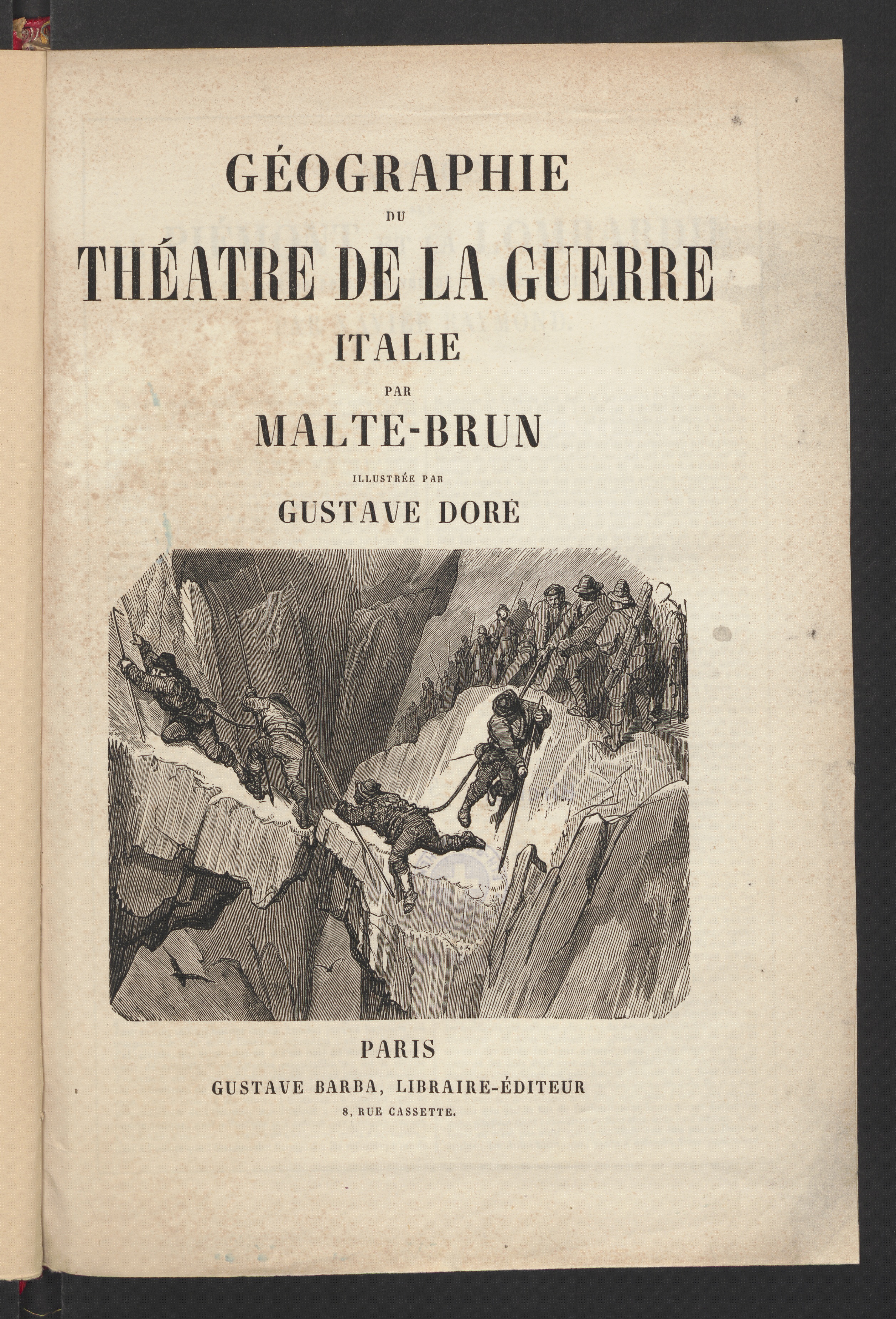 GÉOGRAPHIE
DU
THÉATRE DE LA GUERRE
ITALIE
PAR
MALTE-BRUN
ILLUSTRÉE PAR
GUSTAVE DORÉ

PARIS
GUSTAVE BARBA, LIBRAIRE-ÉDITEUR
8, RUE CASSETTE.